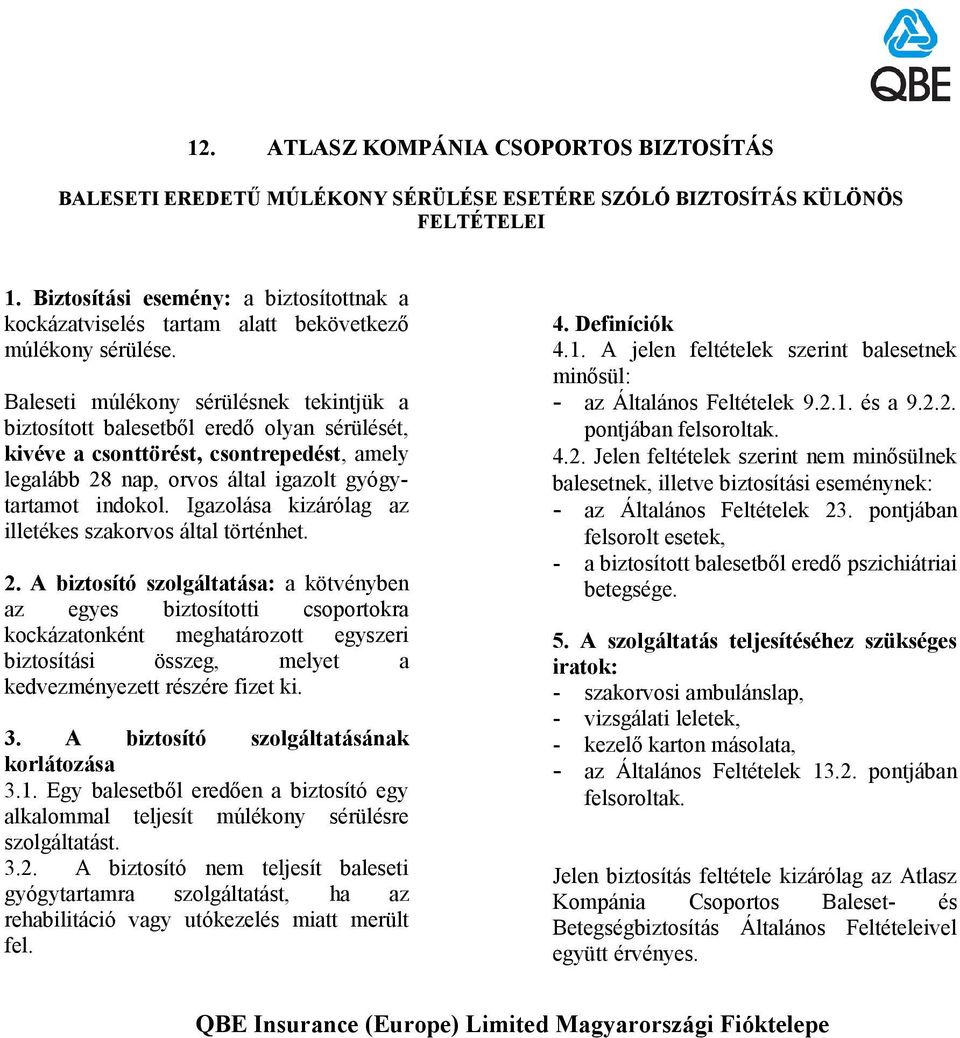 QBE

12. ATLASZ KOMPÁNIA CSOPORTOS BIZTOSÍTÁS

BALESETI EREDETŰ MÚLÉKONY SÉRÜLÉSE ESETÉRE SZÓLÓ BIZTOSÍTÁS KÜLÖNÖS FELTÉTELEI

1. Biztosítási esemény: a biztosítottnak a kockázatviselés tartam alatt bekövetkező múlékony sérülése.

Baleseti múlékony sérülésnek tekintjük a biztosított balesetből eredő olyan sérülését, kivéve a csonttörést, csontrepedést, amely legalább 28 nap, orvos által igazolt gyógytartamot indokol. Igazolása kizárólag az illetékes szakorvos által történhet.

2. A biztosító szolgáltatása: a kötvényben az egyes biztosítotti csoportokra kockázatonként meghatározott egyszeri biztosítási összeg, melyet a kedvezményezett részére fizet ki.

3. A biztosító szolgáltatásának korlátozása
3.1. Egy balesetből eredően a biztosító egy alkalommal teljesít múlékony sérülésre szolgáltatást.
3.2. A biztosító nem teljesít baleseti gyógytartamra szolgáltatást, ha az rehabilitáció vagy utókezelés miatt merült fel.

4. Definíciók
4.1. A jelen feltételek szerint balesetnek minősül:
- az Általános Feltételek 9.2.1. és a 9.2.2. pontjában felsoroltak.
4.2. Jelen feltételek szerint nem minősülnek balesetnek, illetve biztosítási eseménynek:
- az Általános Feltételek 23. pontjában felsorolt esetek,
- a biztosított balesetből eredő pszichiátriai betegsége.

5. A szolgáltatás teljesítéséhez szükséges iratok:
- szakorvosi ambulánslap,
- vizsgálati leletek,
- kezelő karton másolata,
- az Általános Feltételek 13.2. pontjában felsoroltak.

Jelen biztosítás feltétele kizárólag az Atlasz Kompánia Csoportos Baleset- és Betegségbiztosítás Általános Feltételeivel együtt érvényes.

QBE Insurance (Europe) Limited Magyarországi Fióktelepe